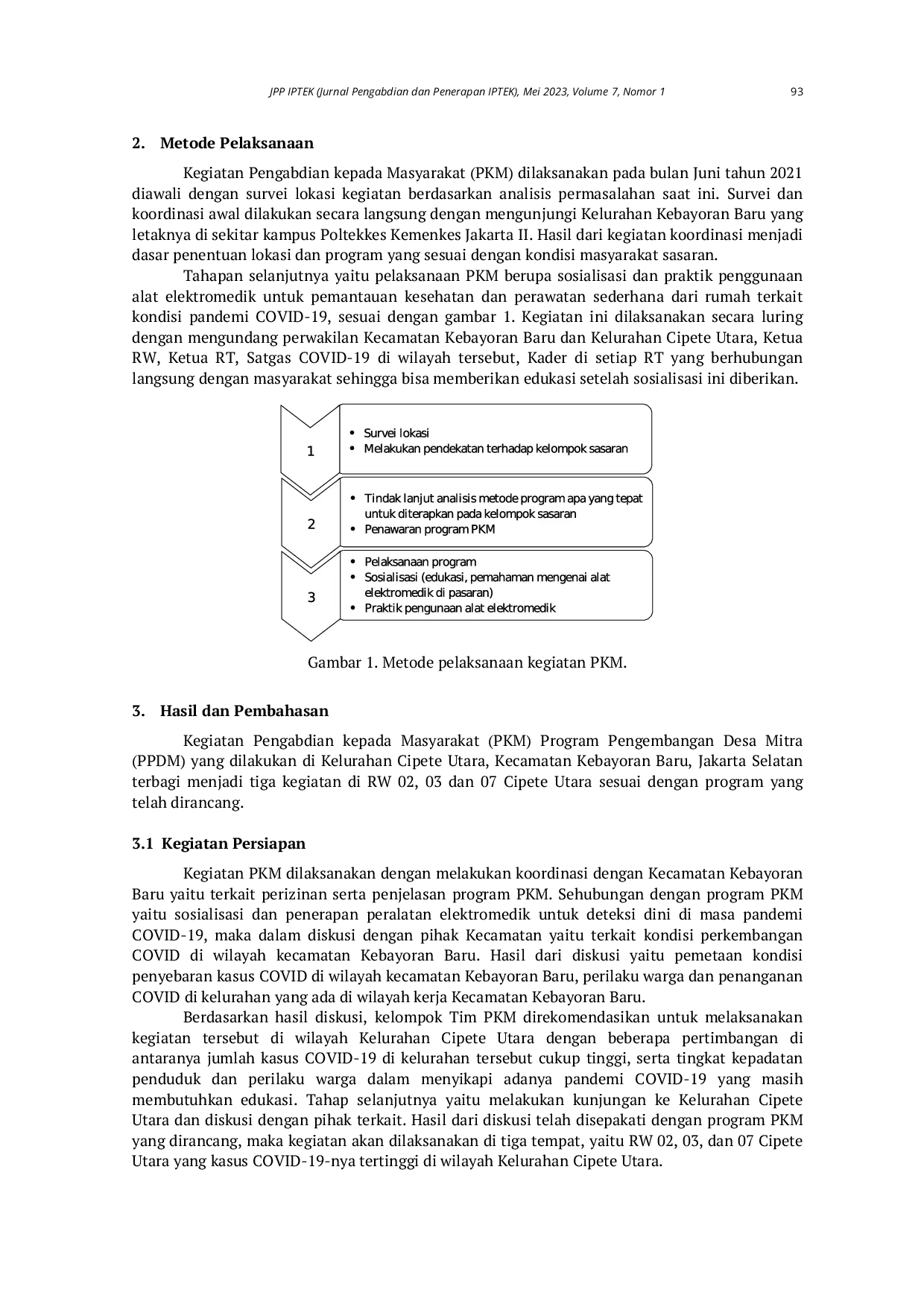 JPP IPTEK (Jurnal Pengabdian dan Penerapan IPTEK), Mei 2023, Volume 7, Nomor 1 93

2. Metode Pelaksanaan

Kegiatan Pengabdian kepada Masyarakat (PKM) dilaksanakan pada bulan Juni tahun 2021 diawali dengan survei lokasi kegiatan berdasarkan analisis permasalahan saat ini. Survei dan koordinasi awal dilakukan secara langsung dengan mengunjungi Kelurahan Kebayoran Baru yang letaknya di sekitar kampus Poltekkes Kemenkes Jakarta II. Hasil dari kegiatan koordinasi menjadi dasar penentuan lokasi dan program yang sesuai dengan kondisi masyarakat sasaran.

Tahapan selanjutnya yaitu pelaksanaan PKM berupa sosialisasi dan praktik penggunaan alat elektromedik untuk pemantauan kesehatan dan perawatan sederhana dari rumah terkait kondisi pandemi COVID-19, sesuai dengan gambar 1. Kegiatan ini dilaksanakan secara luring dengan mengundang perwakilan Kecamatan Kebayoran Baru dan Kelurahan Cipete Utara, Ketua RW, Ketua RT, Satgas COVID-19 di wilayah tersebut, Kader di setiap RT yang berhubungan langsung dengan masyarakat sehingga bisa memberikan edukasi setelah sosialisasi ini diberikan.

1

• Survei lokasi
• Melakukan pendekatan terhadap kelompok sasaran

2

• Tindak lanjut analisis metode program apa yang tepat untuk diterapkan pada kelompok sasaran
• Penawaran program PKM

3

• Pelaksanaan program
• Sosialisasi (edukasi, pemahaman mengenai alat elektromedik di pasaran)
• Praktik pengunaan alat elektromedik

Gambar 1. Metode pelaksanaan kegiatan PKM.

3. Hasil dan Pembahasan

Kegiatan Pengabdian kepada Masyarakat (PKM) Program Pengembangan Desa Mitra (PPDM) yang dilakukan di Kelurahan Cipete Utara, Kecamatan Kebayoran Baru, Jakarta Selatan terbagi menjadi tiga kegiatan di RW 02, 03 dan 07 Cipete Utara sesuai dengan program yang telah dirancang.

3.1 Kegiatan Persiapan

Kegiatan PKM dilaksanakan dengan melakukan koordinasi dengan Kecamatan Kebayoran Baru yaitu terkait perizinan serta penjelasan program PKM. Sehubungan dengan program PKM yaitu sosialisasi dan penerapan peralatan elektromedik untuk deteksi dini di masa pandemi COVID-19, maka dalam diskusi dengan pihak Kecamatan yaitu terkait kondisi perkembangan COVID di wilayah kecamatan Kebayoran Baru. Hasil dari diskusi yaitu pemetaan kondisi penyebaran kasus COVID di wilayah kecamatan Kebayoran Baru, perilaku warga dan penanganan COVID di kelurahan yang ada di wilayah kerja Kecamatan Kebayoran Baru.

Berdasarkan hasil diskusi, kelompok Tim PKM direkomendasikan untuk melaksanakan kegiatan tersebut di wilayah Kelurahan Cipete Utara dengan beberapa pertimbangan di antaranya jumlah kasus COVID-19 di kelurahan tersebut cukup tinggi, serta tingkat kepadatan penduduk dan perilaku warga dalam menyikapi adanya pandemi COVID-19 yang masih membutuhkan edukasi. Tahap selanjutnya yaitu melakukan kunjungan ke Kelurahan Cipete Utara dan diskusi dengan pihak terkait. Hasil dari diskusi telah disepakati dengan program PKM yang dirancang, maka kegiatan akan dilaksanakan di tiga tempat, yaitu RW 02, 03, dan 07 Cipete Utara yang kasus COVID-19-nya tertinggi di wilayah Kelurahan Cipete Utara.